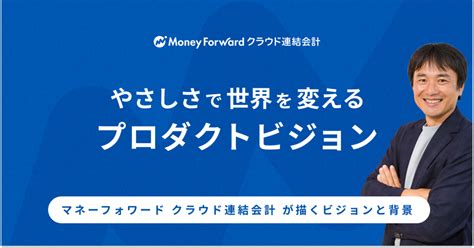 Money Forward クラウド連結会計

やさしさで世界を変える
プロダクトビジョン

マネーフォワード クラウド連結会計 が描くビジョンと背景